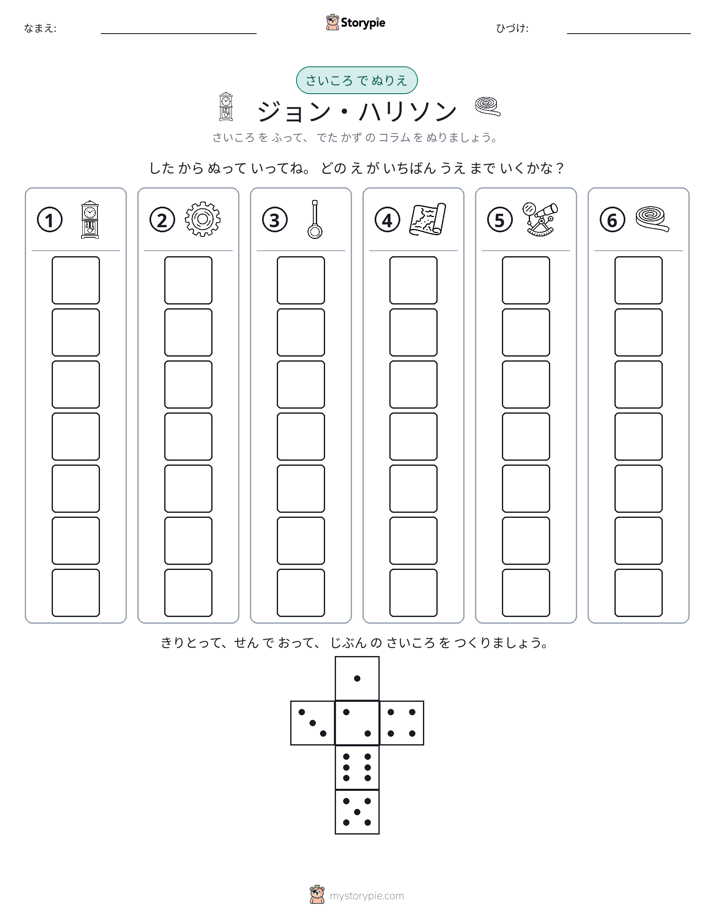 なまえ: ____ Storypie ひづけ: ____

さいころ で ぬりえ

ジョン・ハリソン

さいころ を ふって、でた かず の コラム を ぬりましょう。

した から ぬって いってね。どの え が いちばん うえ まで いくかな？

①

②

③

④

⑤

⑥

きりとって、せん で おって、じぶん の さいころ を つくりましょう。

mystorypie.com